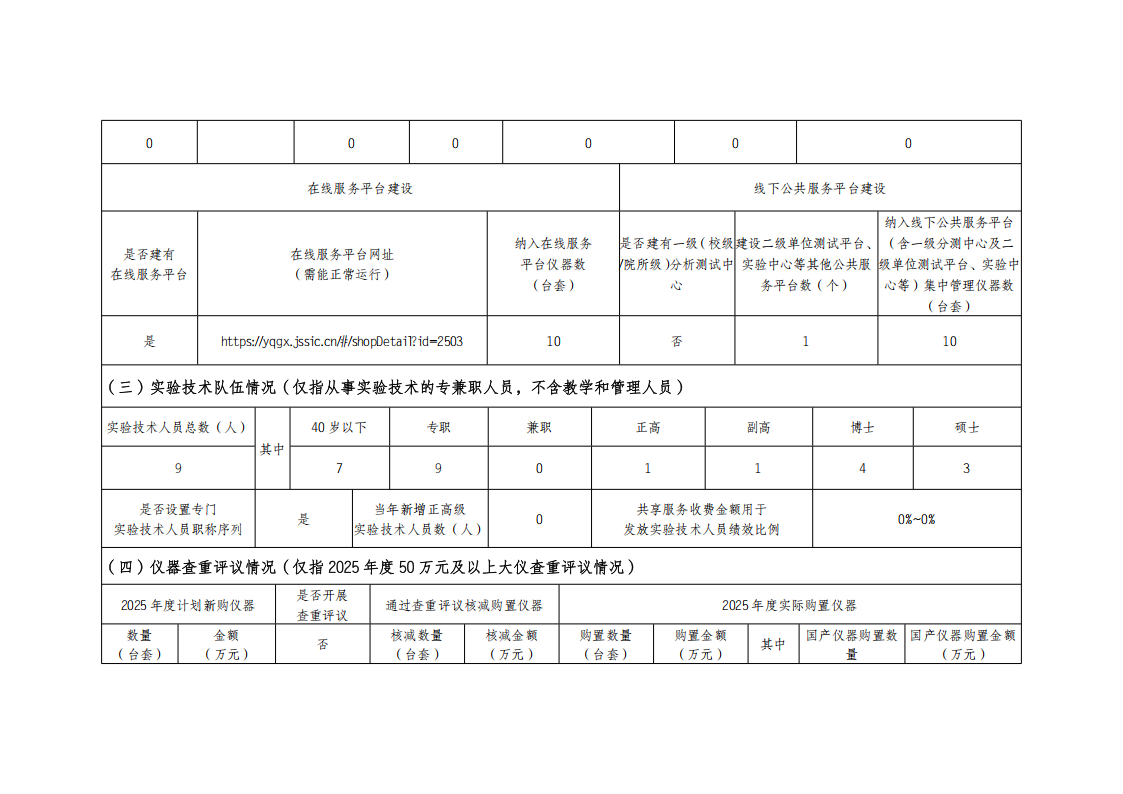 | 0 |  | 0 | 0 | 0 | 0 | 0 |
|---|---|---|---|---|---|---|

| 在线服务平台建设 | | | 线下公共服务平台建设 | | |
|---|---|---|---|---|---|
| 是否建有在线服务平台 | 在线服务平台网址（需能正常运行） | 纳入在线服务平台仪器数（台套） | 是否建有一级（校级/院所级）分析测试中心 | 建设二级单位测试平台、实验中心等其他公共服务平台数（个） | 纳入线下公共服务平台（含一级分测中心及二级单位测试平台、实验中心等）集中管理仪器数（台套） |
| 是 | https://yqgx.jssic.cn/#/shopDetail?id=2503 | 10 | 否 | 1 | 10 |

（三）实验技术队伍情况（仅指从事实验技术的专兼职人员，不含教学和管理人员）

| 实验技术人员总数（人） | 其中 | 40岁以下 | 专职 | 兼职 | 正高 | 副高 | 博士 | 硕士 |
|---|---|---|---|---|---|---|---|---|
| 9 | | 7 | 9 | 0 | 1 | 1 | 4 | 3 |

| 是否设置专门实验技术人员职称序列 | 是 | 当年新增正高级实验技术人员数（人） | 0 | 共享服务收费金额用于发放实验技术人员绩效比例 | 0%~0% |
|---|---|---|---|---|---|

（四）仪器查重评议情况（仅指2025年度50万元及以上大仪查重评议情况）

| 2025年度计划新购仪器 | | 是否开展查重评议 | 通过查重评议核减购置仪器 | | 2025年度实际购置仪器 | | | | |
|---|---|---|---|---|---|---|---|---|---|
| 数量（台套） | 金额（万元） | 否 | 核减数量（台套） | 核减金额（万元） | 购置数量（台套） | 购置金额（万元） | 其中 | 国产仪器购置数量 | 国产仪器购置金额（万元） |